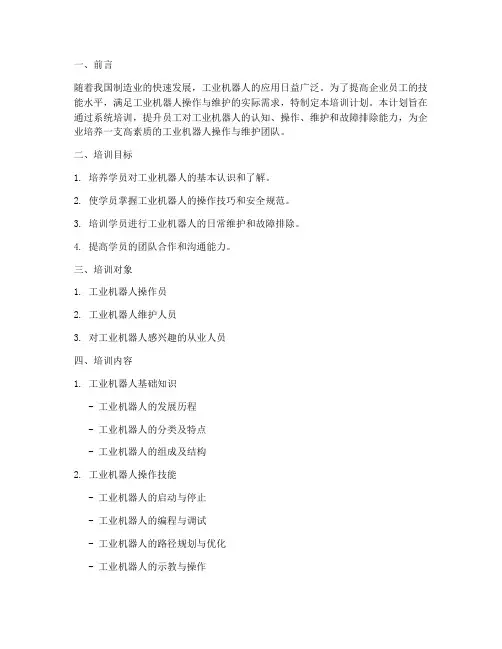 一、前言

随着我国制造业的快速发展，工业机器人的应用日益广泛。为了提高企业员工的技能水平，满足工业机器人操作与维护的实际需求，特制定本培训计划。本计划旨在通过系统培训，提升员工对工业机器人的认知、操作、维护和故障排除能力，为企业培养一支高素质的工业机器人操作与维护团队。

二、培训目标

1. 培养学员对工业机器人的基本认识和了解。

2. 使学员掌握工业机器人的操作技巧和安全规范。

3. 培训学员进行工业机器人的日常维护和故障排除。

4. 提高学员的团队合作和沟通能力。

三、培训对象

1. 工业机器人操作员

2. 工业机器人维护人员

3. 对工业机器人感兴趣的从业人员

四、培训内容

1. 工业机器人基础知识

- 工业机器人的发展历程

- 工业机器人的分类及特点

- 工业机器人的组成及结构

2. 工业机器人操作技能

- 工业机器人的启动与停止

- 工业机器人的编程与调试

- 工业机器人的路径规划与优化

- 工业机器人的示教与操作